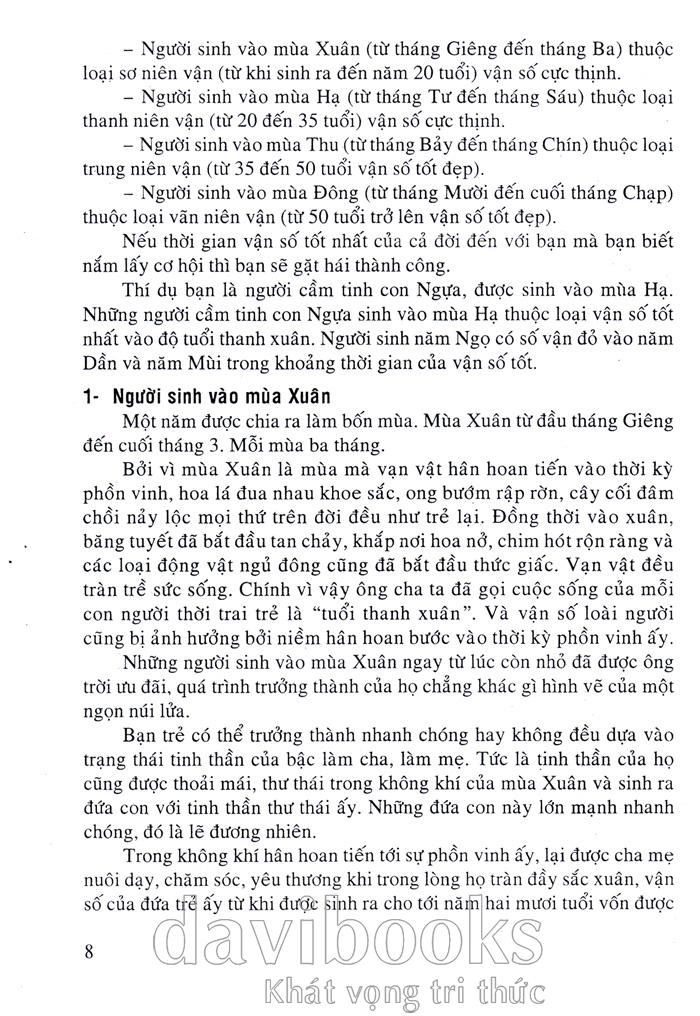 – Người sinh vào mùa Xuân (từ tháng Giêng đến tháng Ba) thuộc loại sơ niên vận (từ khi sinh ra đến năm 20 tuổi) vận số cực thịnh.

– Người sinh vào mùa Hạ (từ tháng Tư đến tháng Sáu) thuộc loại thanh niên vận (từ 20 đến 35 tuổi) vận số cực thịnh.

– Người sinh vào mùa Thu (từ tháng Bảy đến tháng Chín) thuộc loại trung niên vận (từ 35 đến 50 tuổi vận số tốt đẹp).

– Người sinh vào mùa Đông (từ tháng Mười đến cuối tháng Chạp) thuộc loại vãn niên vận (từ 50 tuổi trở lên vận số tốt đẹp).

Nếu thời gian vận số tốt nhất của cả đời đến với bạn mà bạn biết nắm lấy cơ hội thì bạn sẽ gặt hái thành công.

Thí dụ bạn là người cầm tinh con Ngựa, được sinh vào mùa Hạ. Những người cầm tinh con Ngựa sinh vào mùa Hạ thuộc loại vận số tốt nhất vào độ tuổi thanh xuân. Người sinh năm Ngọ có số vận đỏ vào năm Dần và năm Mùi trong khoảng thời gian của vận số tốt.

1- Người sinh vào mùa Xuân

Một năm được chia ra làm bốn mùa. Mùa Xuân từ đầu tháng Giêng đến cuối tháng 3. Mỗi mùa ba tháng.

Bởi vì mùa Xuân là mùa mà vạn vật hân hoan tiến vào thời kỳ phồn vinh, hoa lá đua nhau khoe sắc, ong bướm rập rờn, cây cối đâm chồi nảy lộc mọi thứ trên đời đều như trẻ lại. Đồng thời vào xuân, băng tuyết đã bắt đầu tan chảy, khắp nơi hoa nở, chim hót rộn ràng và các loại động vật ngủ đông cũng đã bắt đầu thức giấc. Vạn vật đều tràn trề sức sống. Chính vì vậy ông cha ta đã gọi cuộc sống của mỗi con người thời trai trẻ là "tuổi thanh xuân". Và vận số loài người cũng bị ảnh hưởng bởi niềm hân hoan bước vào thời kỳ phồn vinh ấy.

Những người sinh vào mùa Xuân ngay từ lúc còn nhỏ đã được ông trời ưu đãi, quá trình trưởng thành của họ chẳng khác gì hình vẽ của một ngọn núi lửa.

Bạn trẻ có thể trưởng thành nhanh chóng hay không đều dựa vào trạng thái tinh thần của bậc làm cha, làm mẹ. Tức là tinh thần của họ cũng được thoải mái, thư thái trong không khí của mùa Xuân và sinh ra đứa con với tinh thần thư thái ấy. Những đứa con này lớn mạnh nhanh chóng, đó là lẽ đương nhiên.

Trong không khí hân hoan tiến tới sự phồn vinh ấy, lại được cha mẹ nuôi dạy, chăm sóc, yêu thương khi trong lòng họ tràn đầy sắc xuân, vận số của đứa trẻ ấy từ khi được sinh ra cho tới năm hai mươi tuổi vốn được

8

davibooks
Khát vọng tri thức